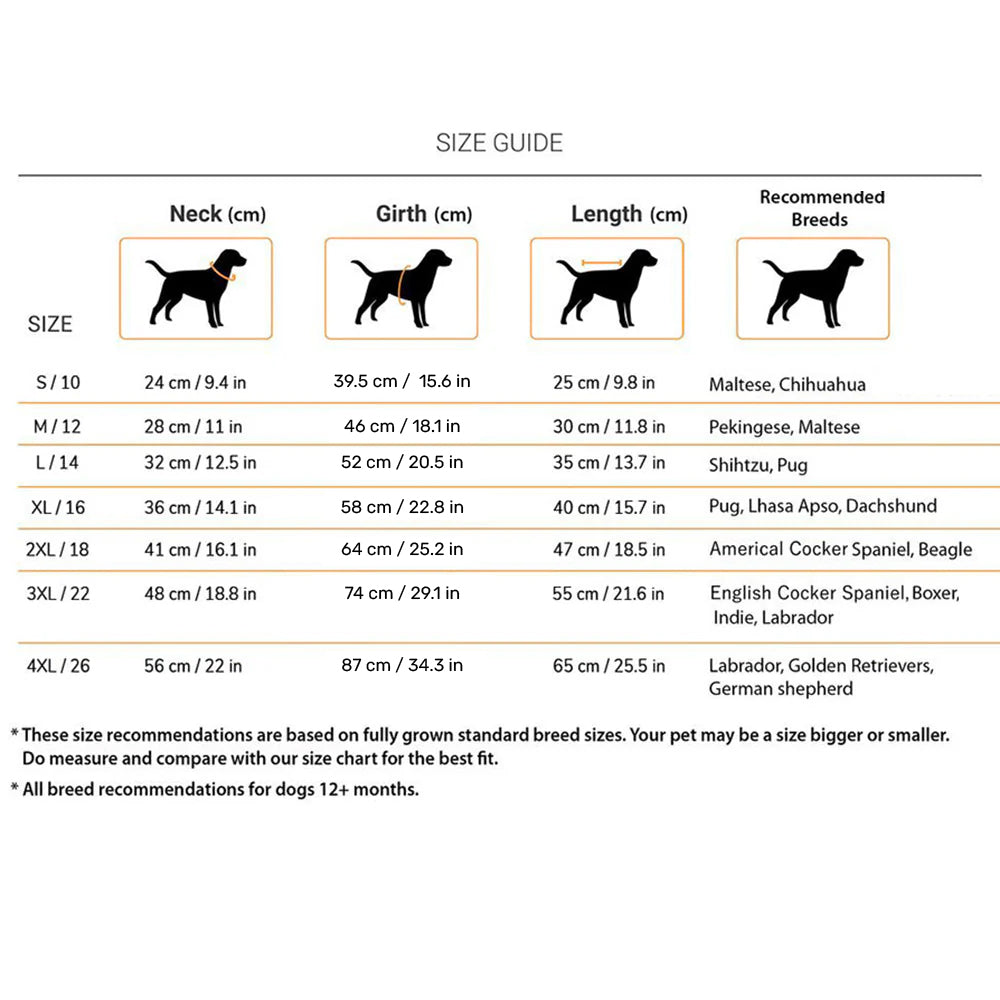 SIZE GUIDE

| SIZE | Neck (cm) | Girth (cm) | Length (cm) | Recommended Breeds |
|---|---|---|---|---|
| S / 10 | 24 cm / 9.4 in | 39.5 cm / 15.6 in | 25 cm / 9.8 in | Maltese, Chihuahua |
| M / 12 | 28 cm / 11 in | 46 cm / 18.1 in | 30 cm / 11.8 in | Pekingese, Maltese |
| L / 14 | 32 cm / 12.5 in | 52 cm / 20.5 in | 35 cm / 13.7 in | Shihtzu, Pug |
| XL / 16 | 36 cm / 14.1 in | 58 cm / 22.8 in | 40 cm / 15.7 in | Pug, Lhasa Apso, Dachshund |
| 2XL / 18 | 41 cm / 16.1 in | 64 cm / 25.2 in | 47 cm / 18.5 in | Americal Cocker Spaniel, Beagle |
| 3XL / 22 | 48 cm / 18.8 in | 74 cm / 29.1 in | 55 cm / 21.6 in | English Cocker Spaniel, Boxer, Indie, Labrador |
| 4XL / 26 | 56 cm / 22 in | 87 cm / 34.3 in | 65 cm / 25.5 in | Labrador, Golden Retrievers, German shepherd |

* These size recommendations are based on fully grown standard breed sizes. Your pet may be a size bigger or smaller. Do measure and compare with our size chart for the best fit.

* All breed recommendations for dogs 12+ months.